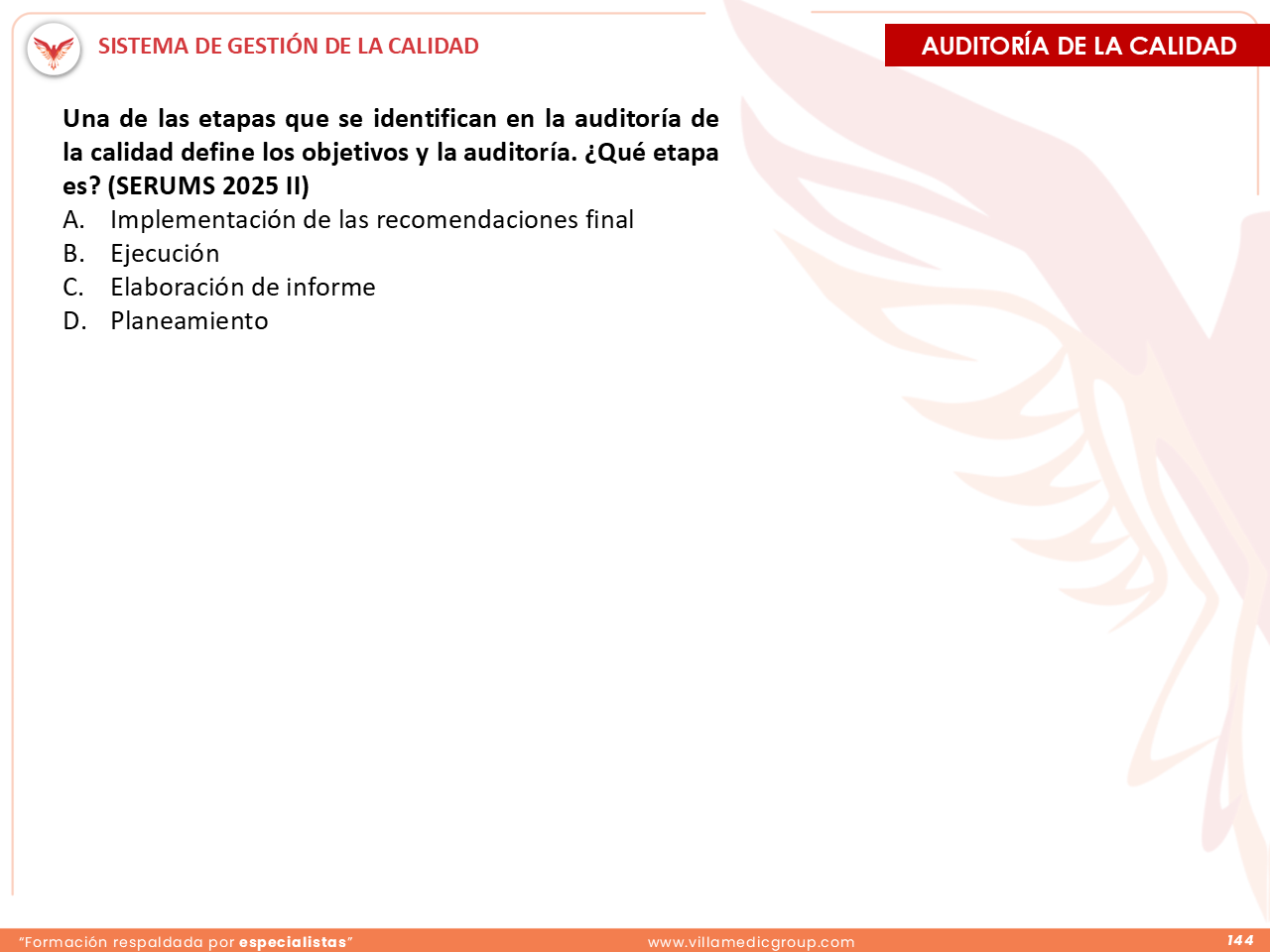 SISTEMA DE GESTIÓN DE LA CALIDAD

AUDITORÍA DE LA CALIDAD

Una de las etapas que se identifican en la auditoría de la calidad define los objetivos y la auditoría. ¿Qué etapa es? (SERUMS 2025 II)

A. Implementación de las recomendaciones final
B. Ejecución
C. Elaboración de informe
D. Planeamiento

"Formación respaldada por especialistas"

www.villamedicgroup.com

144